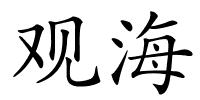 观海